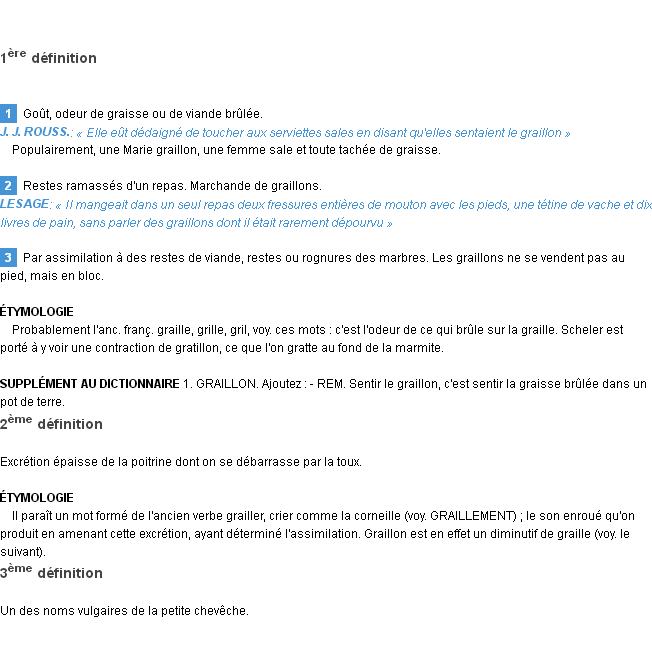 1ère définition

1 Goût, odeur de graisse ou de viande brûlée.
J. J. ROUSS.: « Elle eût dédaigné de toucher aux serviettes sales en disant qu'elles sentaient le graillon »
Populairement, une Marie graillon, une femme sale et toute tachée de graisse.

2 Restes ramassés d'un repas. Marchande de graillons.
LESAGE: « Il mangeait dans un seul repas deux fressures entières de mouton avec les pieds, une tétine de vache et dix livres de pain, sans parler des graillons dont il était rarement dépourvu »

3 Par assimilation à des restes de viande, restes ou rognures des marbres. Les graillons ne se vendent pas au pied, mais en bloc.

ÉTYMOLOGIE
Probablement l'anc. franç. graille, grille, gril, voy. ces mots : c'est l'odeur de ce qui brûle sur la graille. Scheler est porté à y voir une contraction de gratillon, ce que l'on gratte au fond de la marmite.

SUPPLÉMENT AU DICTIONNAIRE 1. GRAILLON. Ajoutez : - REM. Sentir le graillon, c'est sentir la graisse brûlée dans un pot de terre.

2ème définition

Excrétion épaisse de la poitrine dont on se débarrasse par la toux.

ÉTYMOLOGIE
Il paraît un mot formé de l'ancien verbe grailler, crier comme la corneille (voy. GRAILLEMENT) ; le son enroué qu'on produit en amenant cette excrétion, ayant déterminé l'assimilation. Graillon est en effet un diminutif de graille (voy. le suivant).

3ème définition

Un des noms vulgaires de la petite chevêche.